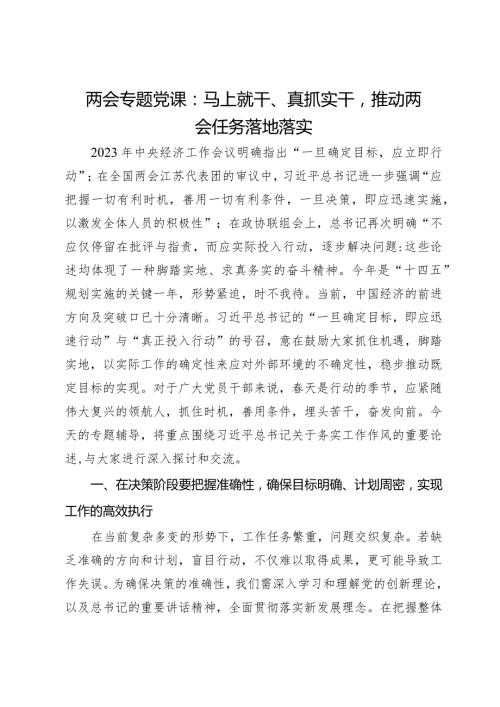 两会专题党课：马上就干、真抓实干，推动两会任务落地落实

2023年中央经济工作会议明确指出“一旦确定目标，应立即行动”；在全国两会江苏代表团的审议中，习近平总书记进一步强调“应把握一切有利时机，善用一切有利条件，一旦决策，即应迅速实施，以激发全体人员的积极性”；在政协联组会上，总书记再次明确“不应仅停留在批评与指责，而应实际投入行动，逐步解决问题：这些论述均体现了一种脚踏实地、求真务实的奋斗精神。今年是“十四五”规划实施的关键一年，形势紧迫，时不我待。当前，中国经济的前进方向及突破口已十分清晰。习近平总书记的“一旦确定目标，即应迅速行动”与“真正投入行动”的号召，意在鼓励大家抓住机遇，脚踏实地，以实际工作的确定性来应对外部环境的不确定性，稳步推动既定目标的实现。对于广大党员干部来说，春天是行动的季节，应紧随伟大复兴的领航人，抓住时机，善用条件，埋头苦干，奋发向前。今天的专题辅导，将重点围绕习近平总书记关于务实工作作风的重要论述，与大家进行深入探讨和交流。

一、在决策阶段要把握准确性，确保目标明确、计划周密，实现工作的高效执行

在当前复杂多变的形势下，工作任务繁重，问题交织复杂。若缺乏准确的方向和计划，盲目行动，不仅难以取得成果，更可能导致工作失误。为确保决策的准确性，我们需深入学习和理解党的创新理论，以及总书记的重要讲话精神，全面贯彻落实新发展理念。在把握整体